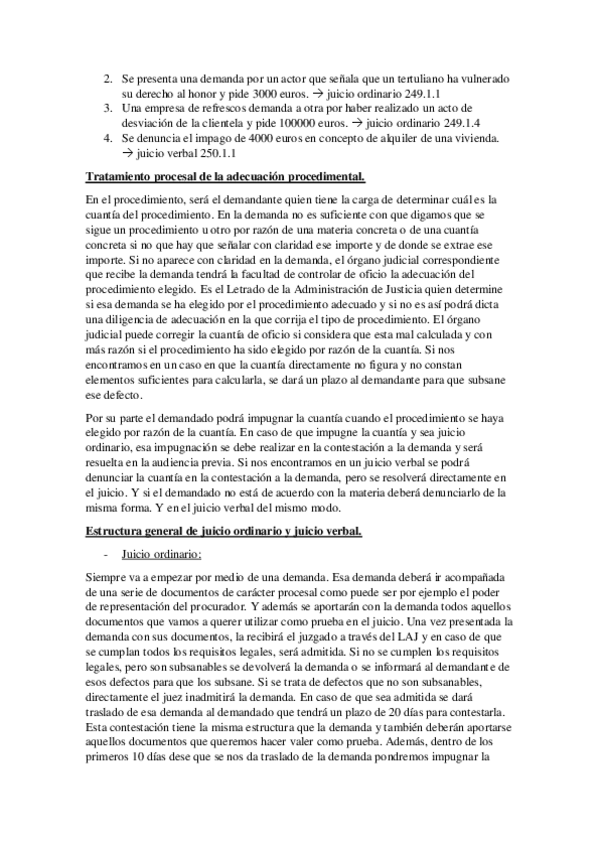 2. Se presenta una demanda por un actor que señala que un tertuliano ha vulnerado su derecho al honor y pide 3000 euros. → juicio ordinario 249.1.1
3. Una empresa de refrescos demanda a otra por haber realizado un acto de desviación de la clientela y pide 100000 euros. → juicio ordinario 249.1.4
4. Se denuncia el impago de 4000 euros en concepto de alquiler de una vivienda. → juicio verbal 250.1.1

Tratamiento procesal de la adecuación procedimental.

En el procedimiento, será el demandante quien tiene la carga de determinar cuál es la cuantía del procedimiento. En la demanda no es suficiente con que digamos que se sigue un procedimiento u otro por razón de una materia concreta o de una cuantía concreta si no que hay que señalar con claridad ese importe y de donde se extrae ese importe. Si no aparece con claridad en la demanda, el órgano judicial correspondiente que recibe la demanda tendrá la facultad de controlar de oficio la adecuación del procedimiento elegido. Es el Letrado de la Administración de Justicia quien determine si esa demanda se ha elegido por el procedimiento adecuado y si no es así podrá dicta una diligencia de adecuación en la que corrija el tipo de procedimiento. El órgano judicial puede corregir la cuantía de oficio si considera que esta mal calculada y con más razón si el procedimiento ha sido elegido por razón de la cuantía. Si nos encontramos en un caso en que la cuantía directamente no figura y no constan elementos suficientes para calcularla, se dará un plazo al demandante para que subsane ese defecto.

Por su parte el demandado podrá impugnar la cuantía cuando el procedimiento se haya elegido por razón de la cuantía. En caso de que impugne la cuantía y sea juicio ordinario, esa impugnación se debe realizar en la contestación a la demanda y será resuelta en la audiencia previa. Si nos encontramos en un juicio verbal se podrá denunciar la cuantía en la contestación a la demanda, pero se resolverá directamente en el juicio. Y si el demandado no está de acuerdo con la materia deberá denunciarlo de la misma forma. Y en el juicio verbal del mismo modo.

Estructura general de juicio ordinario y juicio verbal.

- Juicio ordinario:

Siempre va a empezar por medio de una demanda. Esa demanda deberá ir acompañada de una serie de documentos de carácter procesal como puede ser por ejemplo el poder de representación del procurador. Y además se aportarán con la demanda todos aquellos documentos que vamos a querer utilizar como prueba en el juicio. Una vez presentada la demanda con sus documentos, la recibirá el juzgado a través del LAJ y en caso de que se cumplan todos los requisitos legales, será admitida. Si no se cumplen los requisitos legales, pero son subsanables se devolverá la demanda o se informará al demandante de esos defectos para que los subsane. Si se trata de defectos que no son subsanables, directamente el juez inadmitirá la demanda. En caso de que sea admitida se dará traslado de esa demanda al demandado que tendrá un plazo de 20 días para contestarla. Esta contestación tiene la misma estructura que la demanda y también deberán aportarse aquellos documentos que queremos hacer valer como prueba. Además, dentro de los primeros 10 días dese que se nos da traslado de la demanda pondremos impugnar la